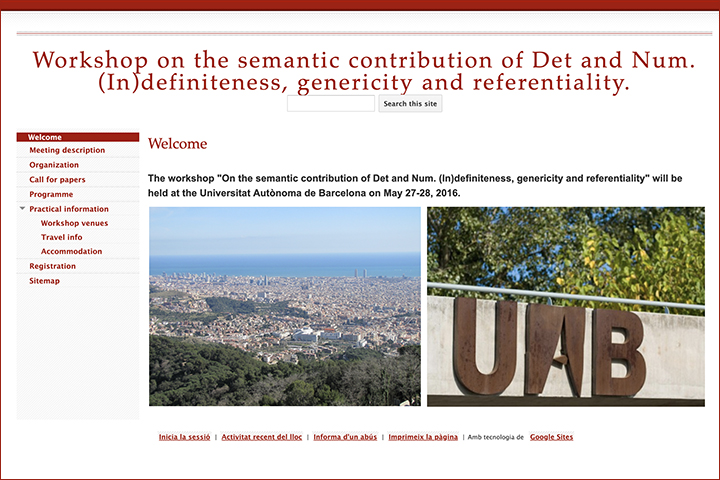 Workshop on the semantic contribution of Det and Num. (In)definiteness, genericity and referentiality.

Search this site

Welcome
Meeting description
Organization
Call for papers
Programme
Practical information
Workshop venues
Travel info
Accommodation
Registration
Sitemap

Welcome

The workshop "On the semantic contribution of Det and Num. (In)definiteness, genericity and referentiality" will be held at the Universitat Autònoma de Barcelona on May 27-28, 2016.

UAB

Inicia la sessió | Activitat recent del lloc | Informa d'un abús | Imprimeix la pàgina | Amb tecnologia de Google Sites